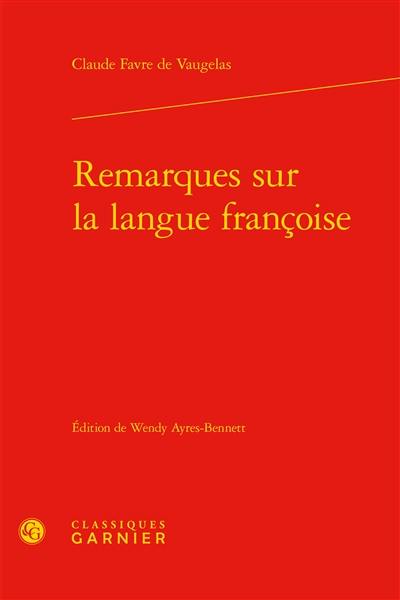 Claude Favre de Vaugelas

Remarques sur la langue françoise

Édition de Wendy Ayres-Bennett

CG

CLASSIQUES
GARNIER